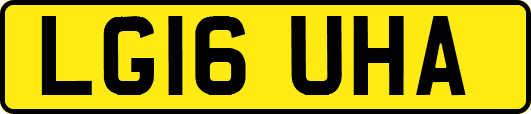 LG16 UHA